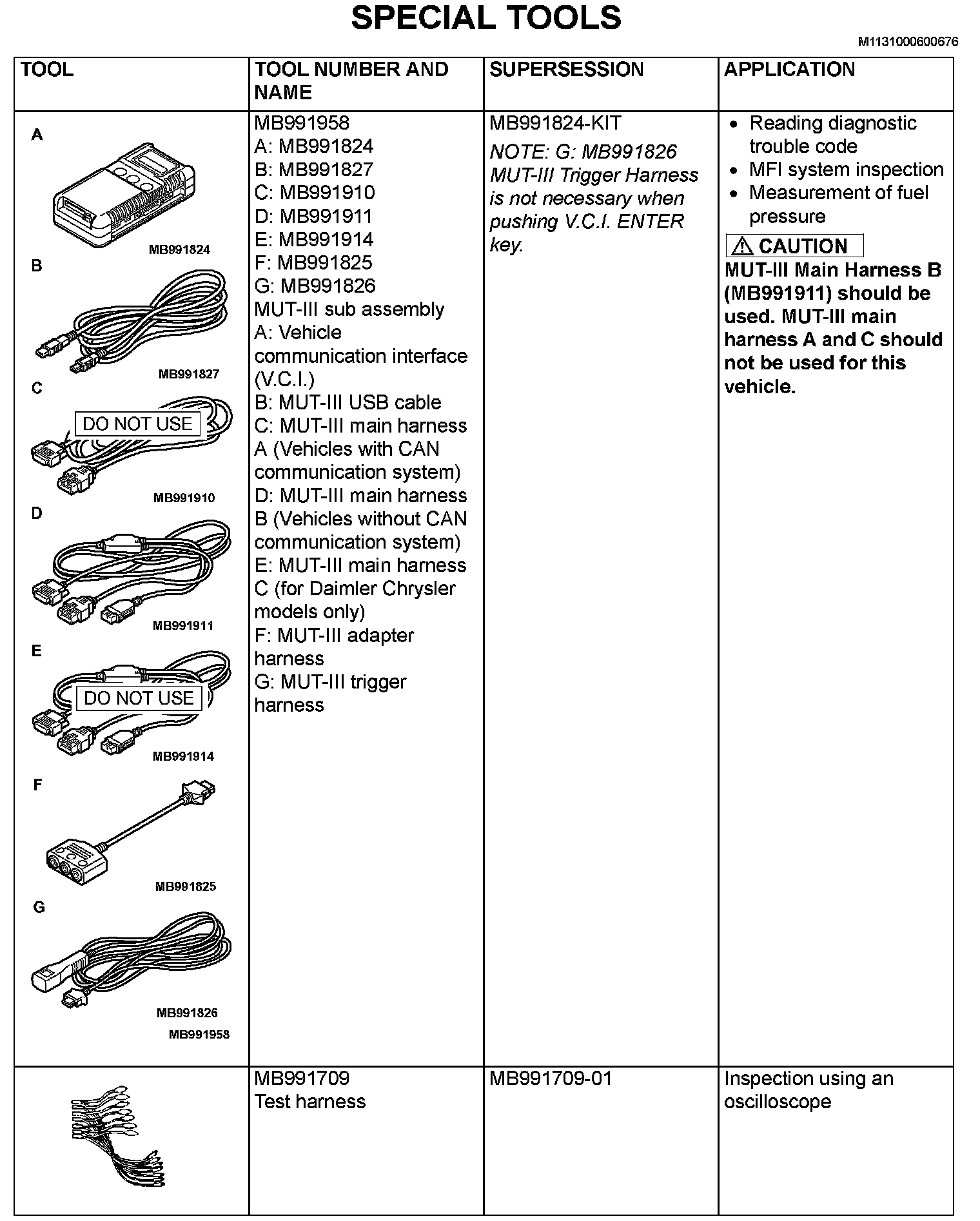 SPECIAL TOOLS

M1131000600676

| TOOL | TOOL NUMBER AND NAME | SUPERSESSION | APPLICATION |
|---|---|---|---|
| A MB991824 B MB991827 C DO NOT USE MB991910 D MB991911 E DO NOT USE MB991914 F MB991825 G MB991826 MB991958 | MB991958 A: MB991824 B: MB991827 C: MB991910 D: MB991911 E: MB991914 F: MB991825 G: MB991826 MUT-III sub assembly A: Vehicle communication interface (V.C.I.) B: MUT-III USB cable C: MUT-III main harness A (Vehicles with CAN communication system) D: MUT-III main harness B (Vehicles without CAN communication system) E: MUT-III main harness C (for Daimler Chrysler models only) F: MUT-III adapter harness G: MUT-III trigger harness | MB991824-KIT NOTE: G: MB991826 MUT-III Trigger Harness is not necessary when pushing V.C.I. ENTER key. | • Reading diagnostic trouble code • MFI system inspection • Measurement of fuel pressure ⚠ CAUTION MUT-III Main Harness B (MB991911) should be used. MUT-III main harness A and C should not be used for this vehicle. |
| | MB991709 Test harness | MB991709-01 | Inspection using an oscilloscope |